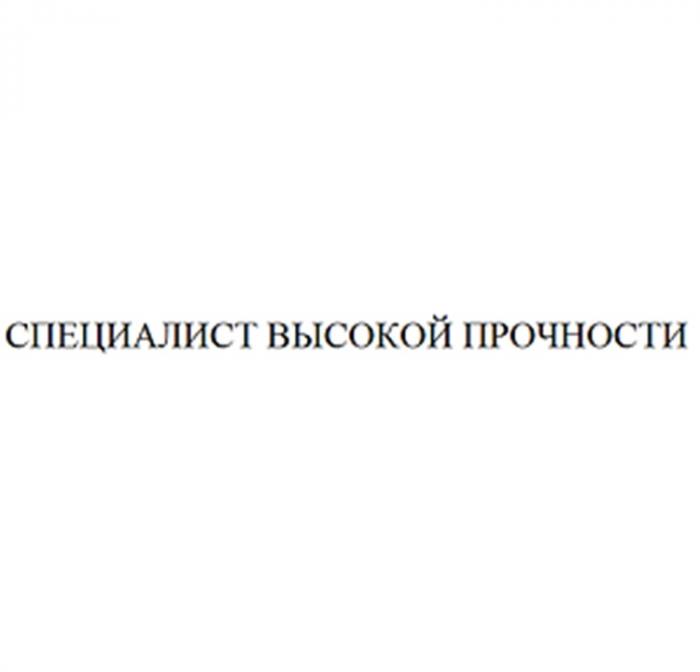 СПЕЦИАЛИСТ ВЫСОКОЙ ПРОЧНОСТИ